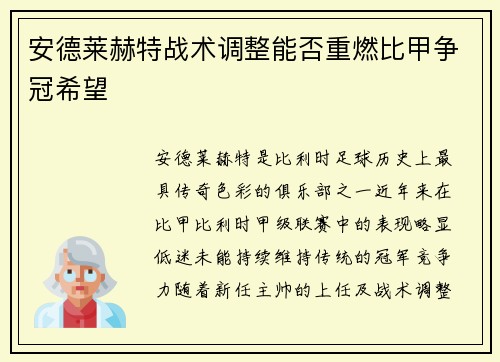 安德莱赫特战术调整能否重燃比甲争冠希望

安德莱赫特是比利时足球历史上最具传奇色彩的俱乐部之一近年来在比甲比利时甲级联赛中的表现略显低迷未能持续维持传统的冠军竞争力随着新任主帅的上任及战术调整